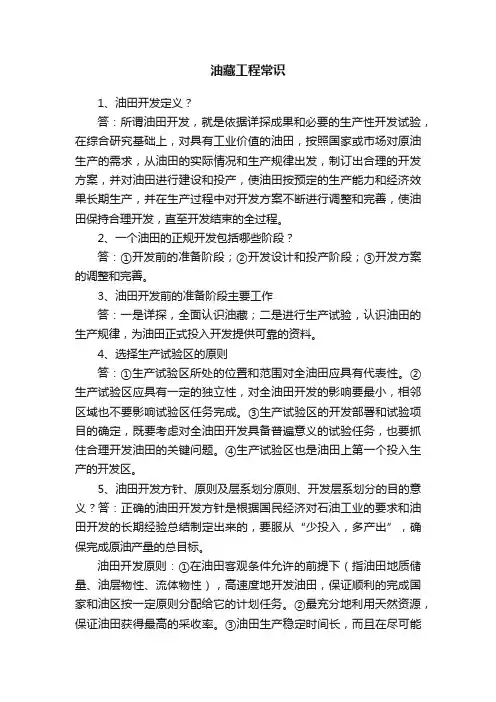 油藏工程常识

1、油田开发定义？

答：所谓油田开发，就是依据详探成果和必要的生产性开发试验，在综合研究基础上，对具有工业价值的油田，按照国家或市场对原油生产的需求，从油田的实际情况和生产规律出发，制订出合理的开发方案，并对油田进行建设和投产，使油田按预定的生产能力和经济效果长期生产，并在生产过程中对开发方案不断进行调整和完善，使油田保持合理开发，直至开发结束的全过程。

2、一个油田的正规开发包括哪些阶段？

答：①开发前的准备阶段；②开发设计和投产阶段；③开发方案的调整和完善。

3、油田开发前的准备阶段主要工作

答：一是详探，全面认识油藏；二是进行生产试验，认识油田的生产规律，为油田正式投入开发提供可靠的资料。

4、选择生产试验区的原则

答：①生产试验区所处的位置和范围对全油田应具有代表性。②生产试验区应具有一定的独立性，对全油田开发的影响要最小，相邻区域也不要影响试验区任务完成。③生产试验区的开发部署和试验项目的确定，既要考虑对全油田开发具备普遍意义的试验任务，也要抓住合理开发油田的关键问题。④生产试验区也是油田上第一个投入生产的开发区。

5、油田开发方针、原则及层系划分原则、开发层系划分的目的意义？答：正确的油田开发方针是根据国民经济对石油工业的要求和油田开发的长期经验总结制定出来的，要服从“少投入，多产出”，确保完成原油产量的总目标。

油田开发原则：①在油田客观条件允许的前提下（指油田地质储量、油层物性、流体物性），高速度地开发油田，保证顺利的完成国家和油区按一定原则分配给它的计划任务。②最充分地利用天然资源，保证油田获得最高的采收率。③油田生产稳定时间长，而且在尽可能